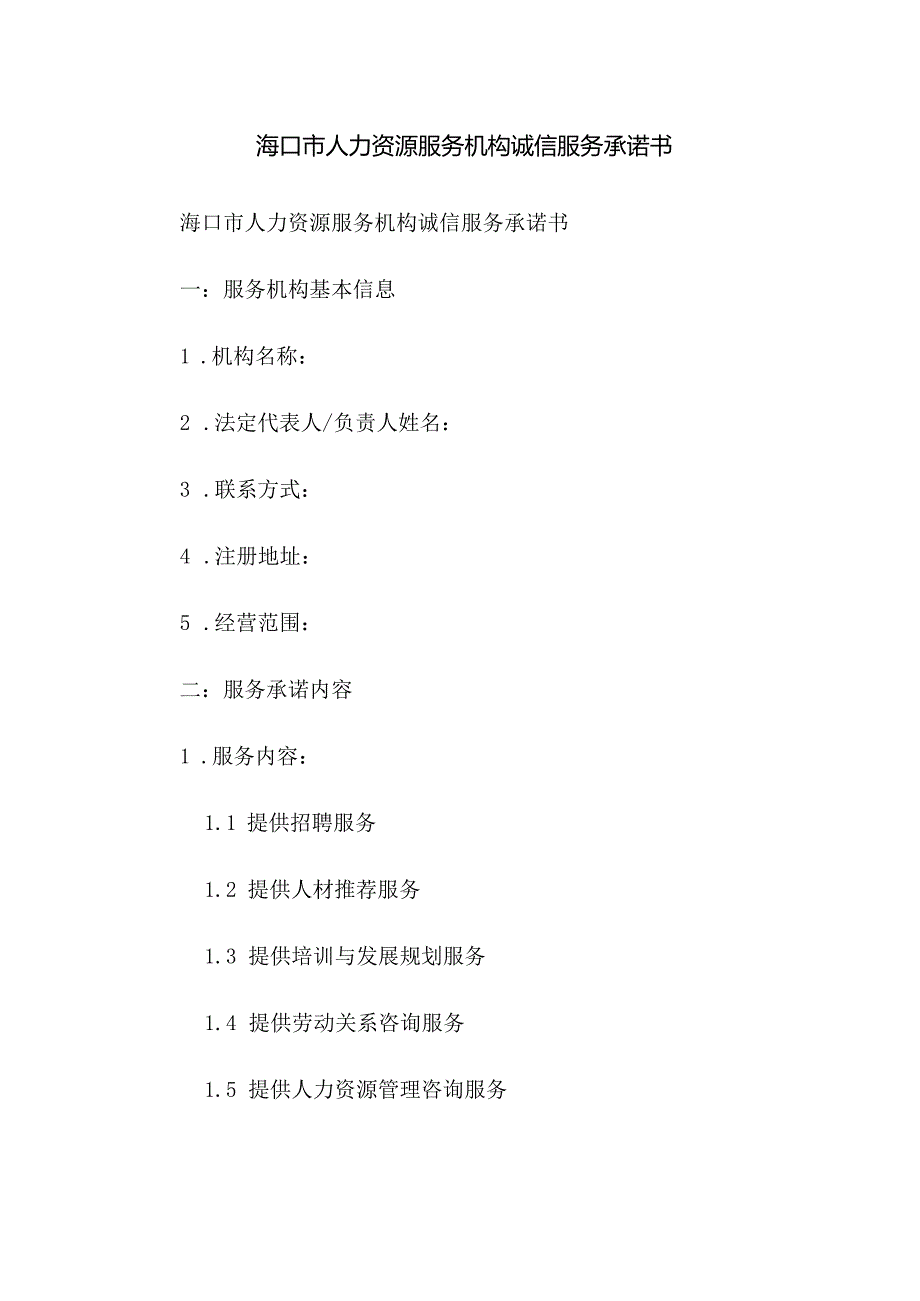 海口市人力资源服务机构诚信服务承诺书

海口市人力资源服务机构诚信服务承诺书

一：服务机构基本信息

1．机构名称：

2．法定代表人/负责人姓名：

3．联系方式：

4．注册地址：

5．经营范围：

二：服务承诺内容

1．服务内容：

1.1 提供招聘服务

1.2 提供人材推荐服务

1.3 提供培训与发展规划服务

1.4 提供劳动关系咨询服务

1.5 提供人力资源管理咨询服务